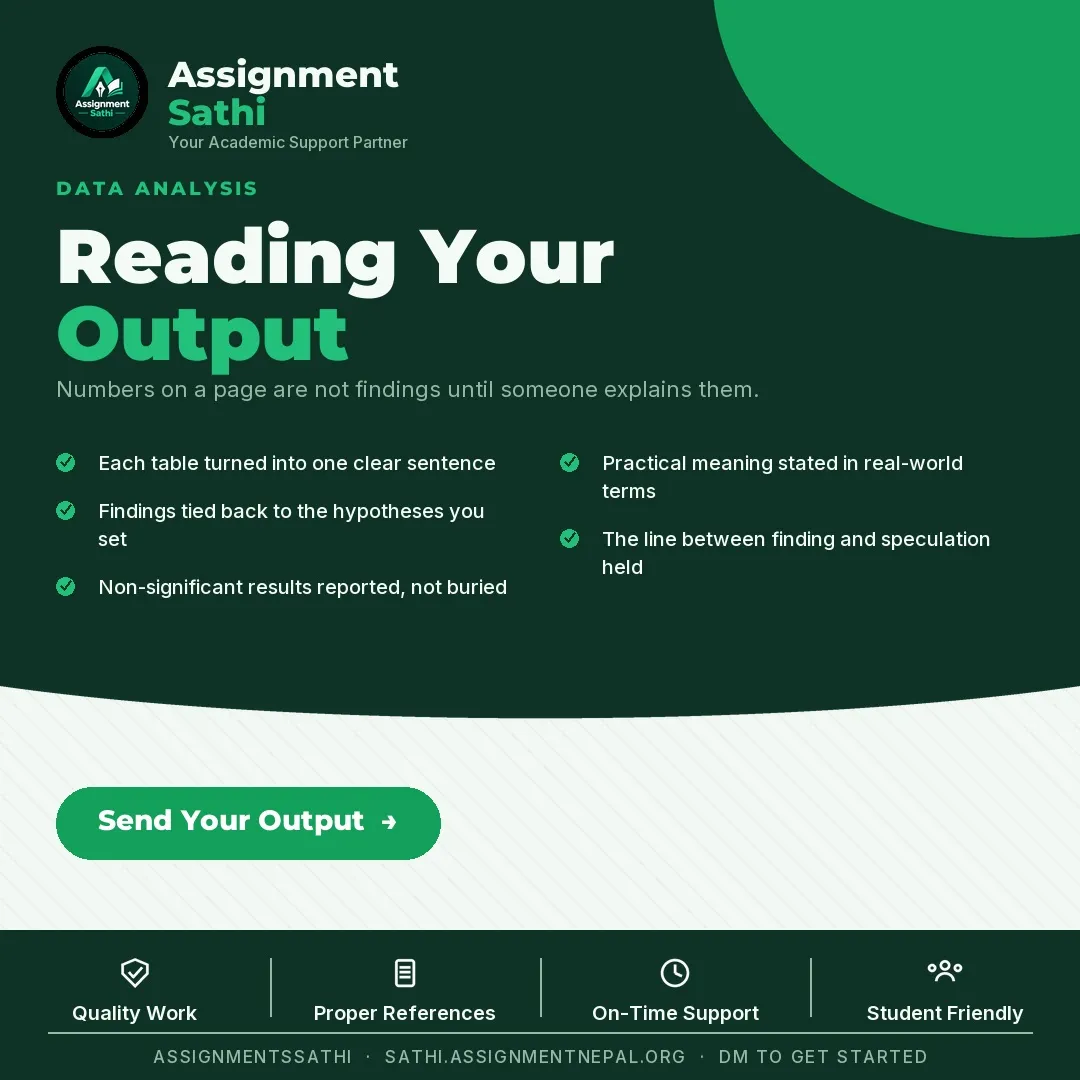 Assignment Sathi

Assignment Sathi
Your Academic Support Partner

DATA ANALYSIS

Reading Your Output

Numbers on a page are not findings until someone explains them.

Each table turned into one clear sentence

Findings tied back to the hypotheses you set

Non-significant results reported, not buried

Practical meaning stated in real-world terms

The line between finding and speculation held

Send Your Output →

Quality Work
Proper References
On-Time Support
Student Friendly

ASSIGNMENTSSATHI · SATHI.ASSIGNMENTNEPAL.ORG · DM TO GET STARTED